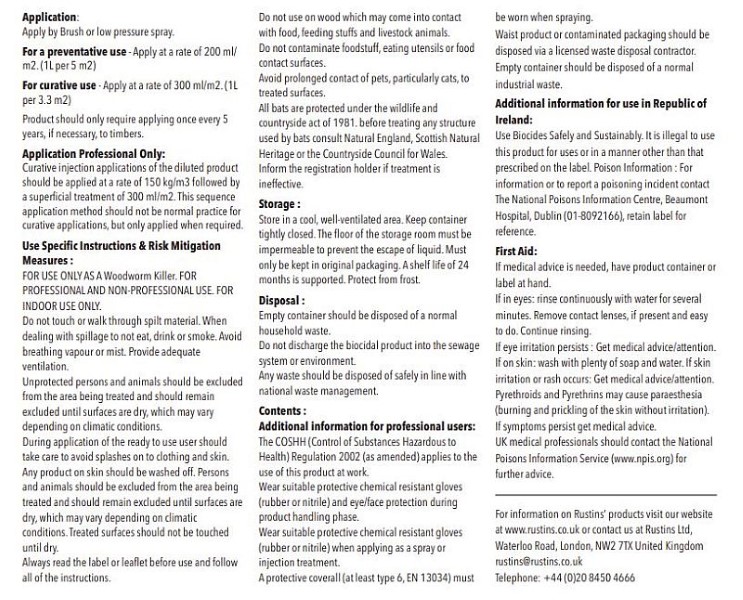 **Application**:
Apply by Brush or low pressure spray.

**For a preventative use** - Apply at a rate of 200 ml/m2. (1L per 5 m2)

**For curative use** - Apply at a rate of 300 ml/m2. (1L per 3.3 m2)

Product should only require applying once every 5 years, if necessary, to timbers.

**Application Professional Only:**
Curative injection applications of the diluted product should be applied at a rate of 150 kg/m3 followed by a superficial treatment of 300 ml/m2. This sequence application method should not be normal practice for curative applications, but only applied when required.

**Use Specific Instructions & Risk Mitigation Measures :**
FOR USE ONLY AS A Woodworm Killer. FOR PROFESSIONAL AND NON-PROFESSIONAL USE. FOR INDOOR USE ONLY.
Do not touch or walk through spilt material. When dealing with spillage to not eat, drink or smoke. Avoid breathing vapour or mist. Provide adequate ventilation.
Unprotected persons and animals should be excluded from the area being treated and should remain excluded until surfaces are dry, which may vary depending on climatic conditions.
During application of the ready to use user should take care to avoid splashes on to clothing and skin. Any product on skin should be washed off. Persons and animals should be excluded from the area being treated and should remain excluded until surfaces are dry, which may vary depending on climatic conditions. Treated surfaces should not be touched until dry.
Always read the label or leaflet before use and follow all of the instructions.
Do not use on wood which may come into contact with food, feeding stuffs and livestock animals.
Do not contaminate foodstuff, eating utensils or food contact surfaces.
Avoid prolonged contact of pets, particularly cats, to treated surfaces.
All bats are protected under the wildlife and countryside act of 1981. before treating any structure used by bats consult Natural England, Scottish Natural Heritage or the Countryside Council for Wales.
Inform the registration holder if treatment is ineffective.

**Storage :**
Store in a cool, well-ventilated area. Keep container tightly closed. The floor of the storage room must be impermeable to prevent the escape of liquid. Must only be kept in original packaging. A shelf life of 24 months is supported. Protect from frost.

**Disposal :**
Empty container should be disposed of a normal household waste.
Do not discharge the biocidal product into the sewage system or environment.
Any waste should be disposed of safely in line with national waste management.

**Contents :**
**Additional information for professional users:**
The COSHH (Control of Substances Hazardous to Health) Regulation 2002 (as amended) applies to the use of this product at work.
Wear suitable protective chemical resistant gloves (rubber or nitrile) and eye/face protection during product handling phase.
Wear suitable protective chemical resistant gloves (rubber or nitrile) when applying as a spray or injection treatment.
A protective coverall (at least type 6, EN 13034) must be worn when spraying.
Waist product or contaminated packaging should be disposed via a licensed waste disposal contractor.
Empty container should be disposed of a normal industrial waste.

**Additional information for use in Republic of Ireland:**
Use Biocides Safely and Sustainably. It is illegal to use this product for uses or in a manner other than that prescribed on the label. Poison Information : For information or to report a poisoning incident contact The National Poisons Information Centre, Beaumont Hospital, Dublin (01-8092166), retain label for reference.

**First Aid:**
If medical advice is needed, have product container or label at hand.
If in eyes: rinse continuously with water for several minutes. Remove contact lenses, if present and easy to do. Continue rinsing.
If eye irritation persists : Get medical advice/attention.
If on skin: wash with plenty of soap and water. If skin irritation or rash occurs: Get medical advice/attention.
Pyrethroids and Pyrethrins may cause paraesthesia (burning and prickling of the skin without irritation).
If symptoms persist get medical advice.
UK medical professionals should contact the National Poisons Information Service (www.npis.org) for further advice.

For information on Rustins' products visit our website at www.rustins.co.uk or contact us at Rustins Ltd, Waterloo Road, London, NW2 7TX United Kingdom rustins@rustins.co.uk
Telephone: +44 (0)20 8450 4666